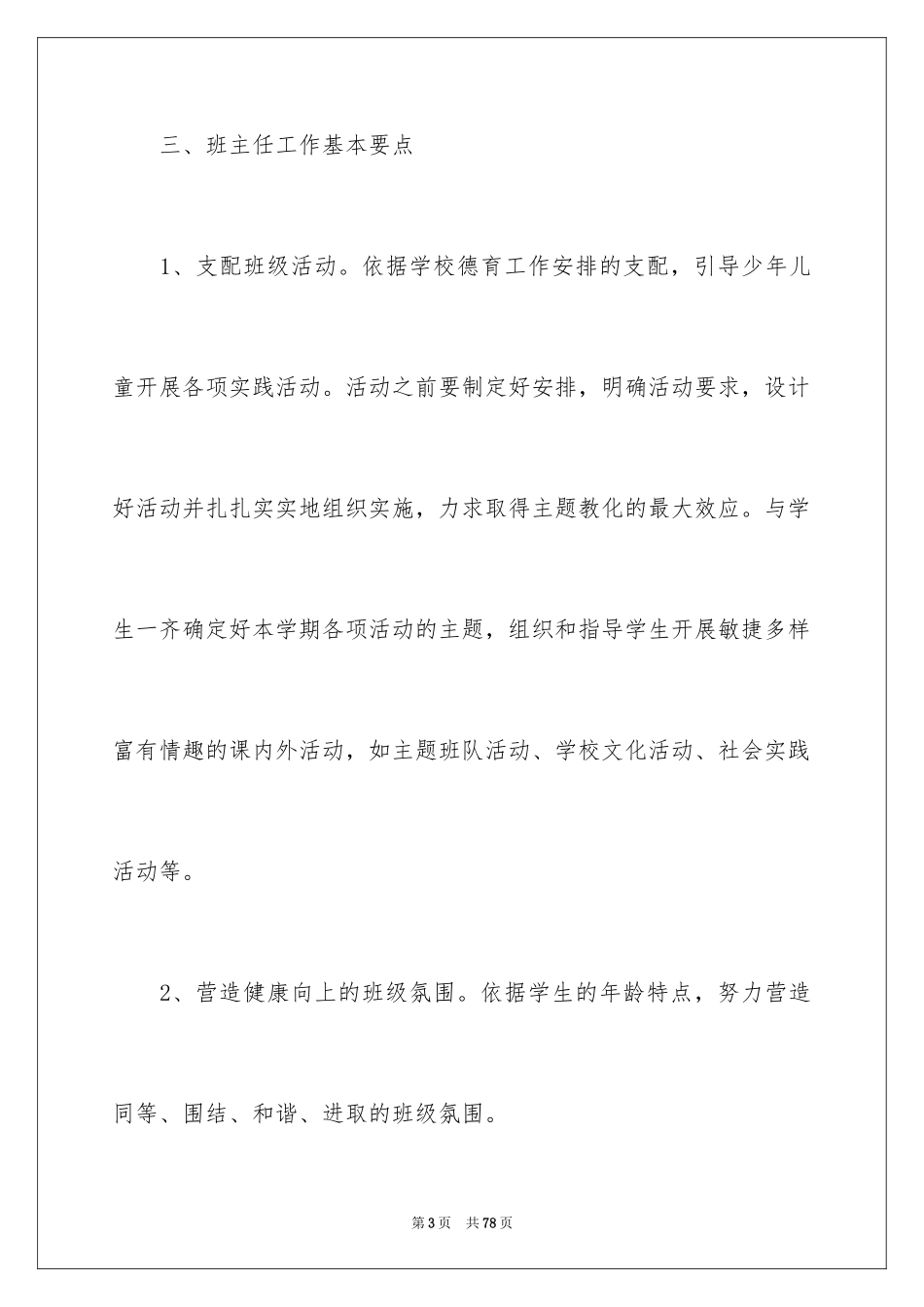 三、班主任工作基本要点

1、支配班级活动。依据学校德育工作安排的支配，引导少年儿童开展各项实践活动。活动之前要制定好安排，明确活动要求，设计好活动并扎扎实实地组织实施，力求取得主题教化的最大效应。与学生一齐确定好本学期各项活动的主题，组织和指导学生开展敏捷多样富有情趣的课内外活动，如主题班队活动、学校文化活动、社会实践活动等。

2、营造健康向上的班级氛围。依据学生的年龄特点，努力营造同等、围结、和谐、进取的班级氛围。

第3页 共78页